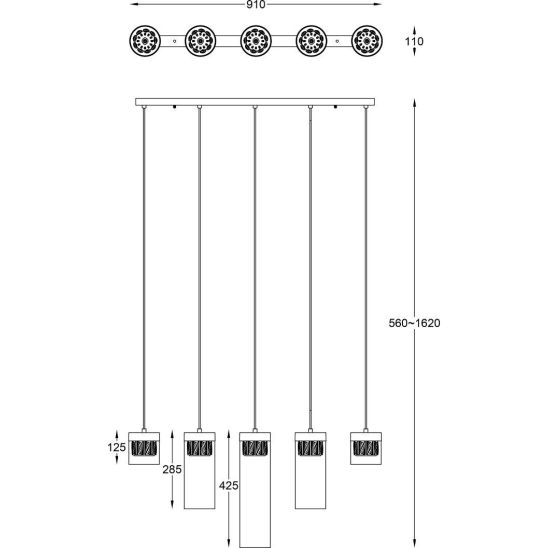 910
110
560~1620
125
285
425